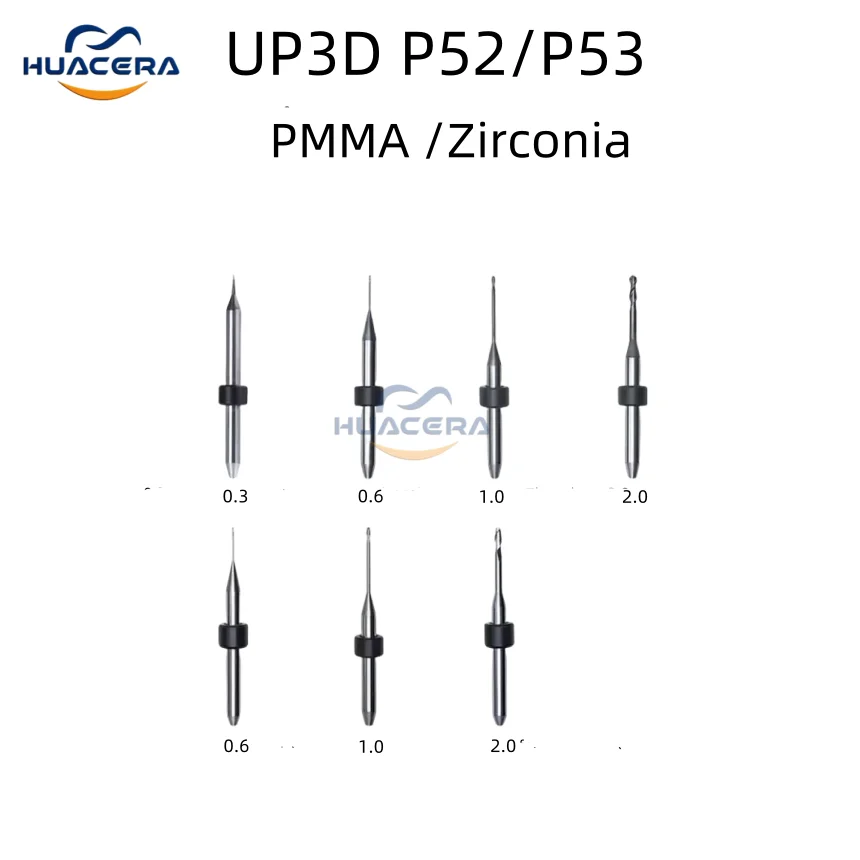 HUACERA

UP3D P52/P53

PMMA /Zirconia

HUACERA

0.3

0.6

1.0

2.0

0.6

1.0

2.0